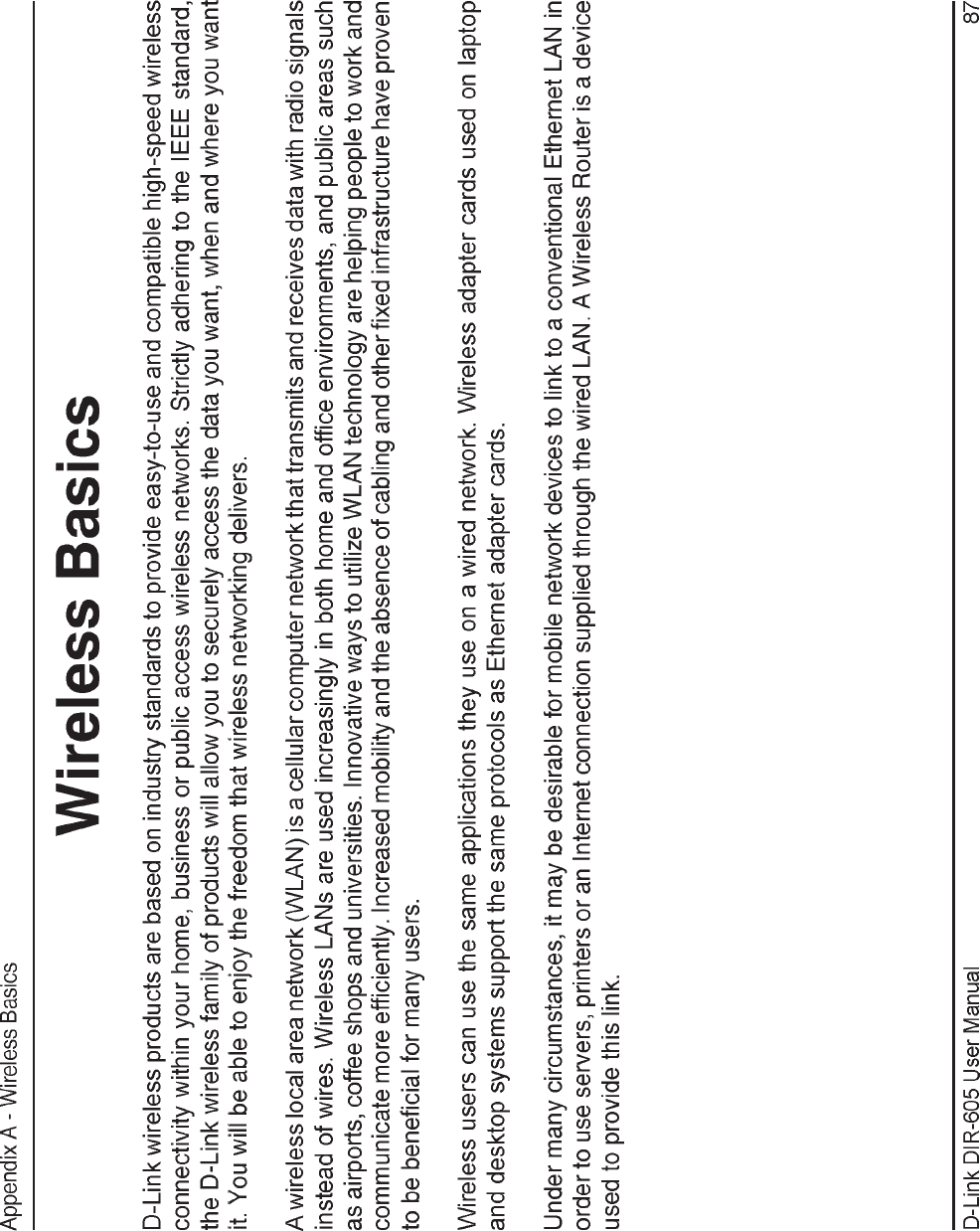 Appendix A - Wireless Basics

Wireless Basics

D-Link wireless products are based on industry standards to provide easy-to-use and compatible high-speed wireless connectivity within your home, business or public access wireless networks. Strictly adhering to the IEEE standard, the D-Link wireless family of products will allow you to securely access the data you want, when and where you want it. You will be able to enjoy the freedom that wireless networking delivers.

A wireless local area network (WLAN) is a cellular computer network that transmits and receives data with radio signals instead of wires. Wireless LANs are used increasingly in both home and office environments, and public areas such as airports, coffee shops and universities. Innovative ways to utilize WLAN technology are helping people to work and communicate more efficiently. Increased mobility and the absence of cabling and other fixed infrastructure have proven to be beneficial for many users.

Wireless users can use the same applications they use on a wired network. Wireless adapter cards used on laptop and desktop systems support the same protocols as Ethernet adapter cards.

Under many circumstances, it may be desirable for mobile network devices to link to a conventional Ethernet LAN in order to use servers, printers or an Internet connection supplied through the wired LAN. A Wireless Router is a device used to provide this link.

D-Link DIR-605 User Manual

87